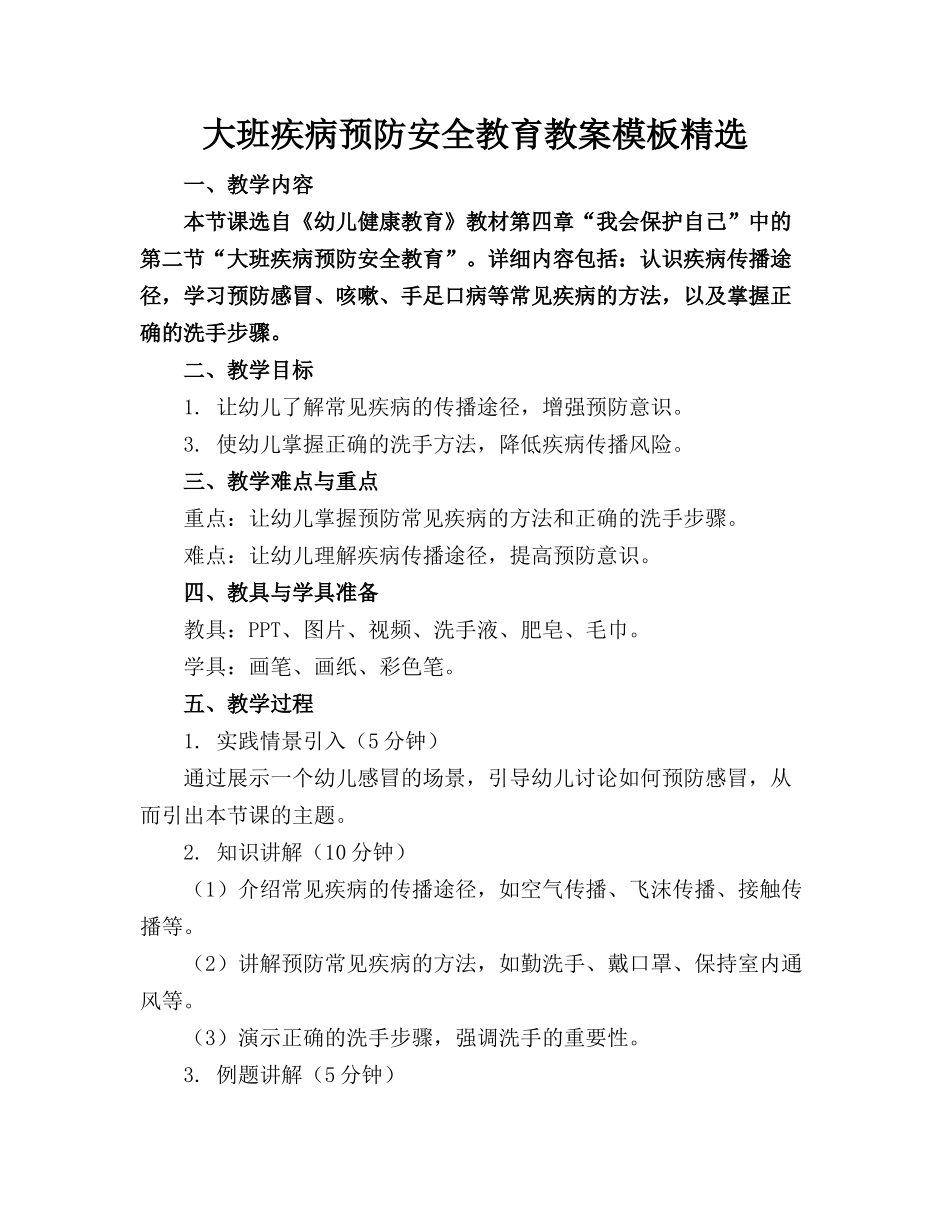 大班疾病预防安全教育教案模板精选

一、教学内容

本节课选自《幼儿健康教育》教材第四章“我会保护自己”中的第二节“大班疾病预防安全教育”。详细内容包括：认识疾病传播途径，学习预防感冒、咳嗽、手足口病等常见疾病的方法，以及掌握正确的洗手步骤。

二、教学目标

1. 让幼儿了解常见疾病的传播途径，增强预防意识。

3. 使幼儿掌握正确的洗手方法，降低疾病传播风险。

三、教学难点与重点

重点：让幼儿掌握预防常见疾病的方法和正确的洗手步骤。

难点：让幼儿理解疾病传播途径，提高预防意识。

四、教具与学具准备

教具：PPT、图片、视频、洗手液、肥皂、毛巾。

学具：画笔、画纸、彩色笔。

五、教学过程

1. 实践情景引入（5分钟）

通过展示一个幼儿感冒的场景，引导幼儿讨论如何预防感冒，从而引出本节课的主题。

2. 知识讲解（10分钟）

（1）介绍常见疾病的传播途径，如空气传播、飞沫传播、接触传播等。

（2）讲解预防常见疾病的方法，如勤洗手、戴口罩、保持室内通风等。

（3）演示正确的洗手步骤，强调洗手的重要性。

3. 例题讲解（5分钟）